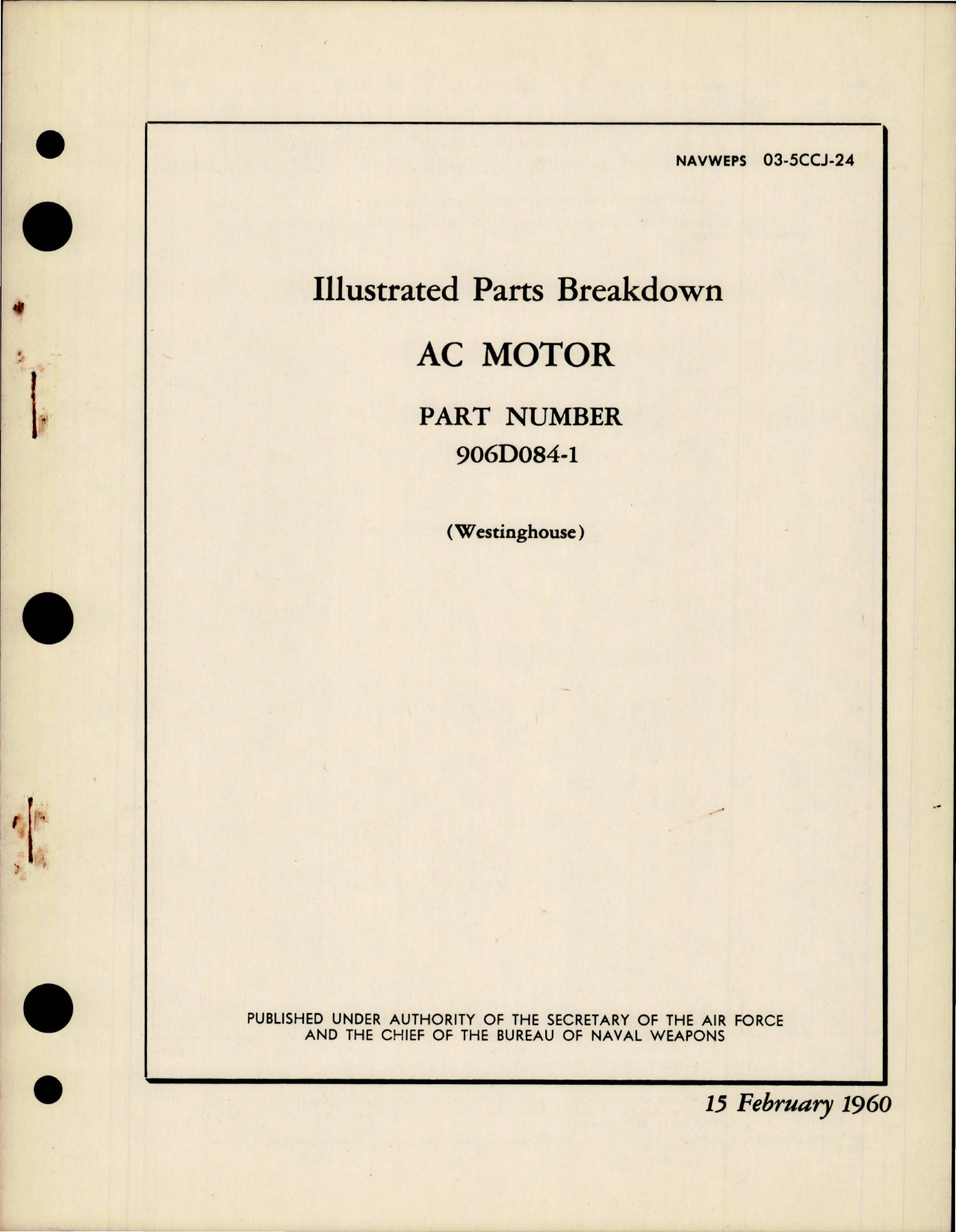 NAVWEPS 03-5CCJ-24

Illustrated Parts Breakdown

AC MOTOR

PART NUMBER
906D084-1

(Westinghouse)

PUBLISHED UNDER AUTHORITY OF THE SECRETARY OF THE AIR FORCE AND THE CHIEF OF THE BUREAU OF NAVAL WEAPONS

15 February 1960